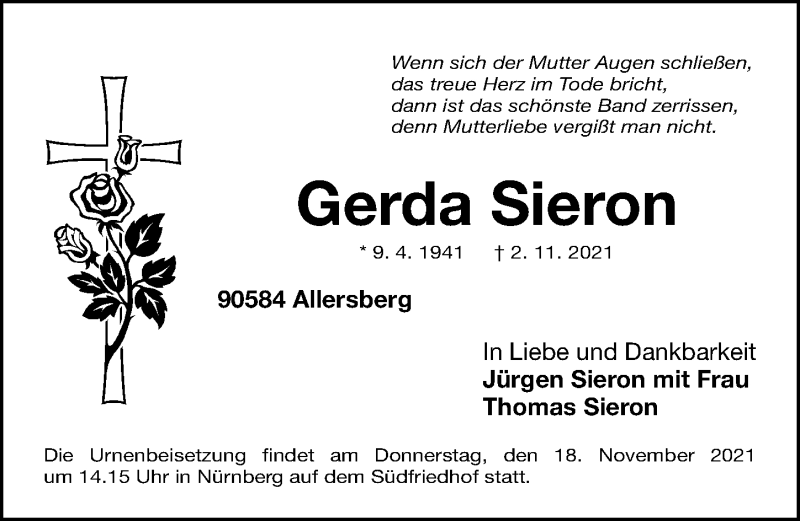 Wenn sich der Mutter Augen schließen,
das treue Herz im Tode bricht,
dann ist das schönste Band zerrissen,
denn Mutterliebe vergißt man nicht.

Gerda Sieron

* 9. 4. 1941 † 2. 11. 2021

90584 Allersberg

In Liebe und Dankbarkeit
Jürgen Sieron mit Frau
Thomas Sieron

Die Urnenbeisetzung findet am Donnerstag, den 18. November 2021 um 14.15 Uhr in Nürnberg auf dem Südfriedhof statt.